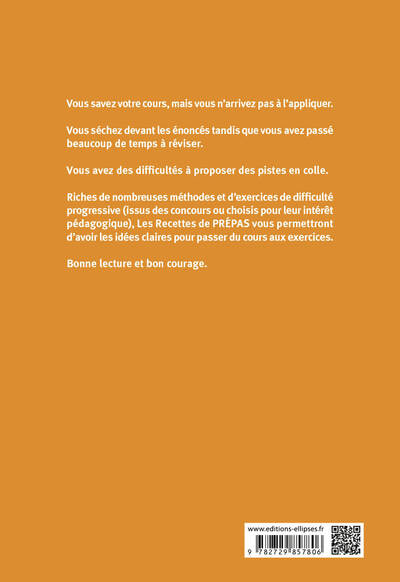 Vous savez votre cours, mais vous n'arrivez pas à l'appliquer.

Vous séchez devant les énoncés tandis que vous avez passé beaucoup de temps à réviser.

Vous avez des difficultés à proposer des pistes en colle.

Riches de nombreuses méthodes et d'exercices de difficulté progressive (issus des concours ou choisis pour leur intérêt pédagogique), Les Recettes de PRÉPAS vous permettront d'avoir les idées claires pour passer du cours aux exercices.

Bonne lecture et bon courage.

www.editions-ellipses.fr

9 782729 857806